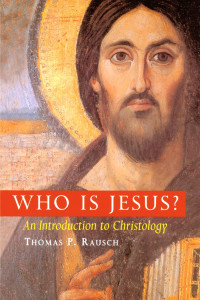 WHO IS JESUS?

An Introduction to Christology

THOMAS P. RAUSCH